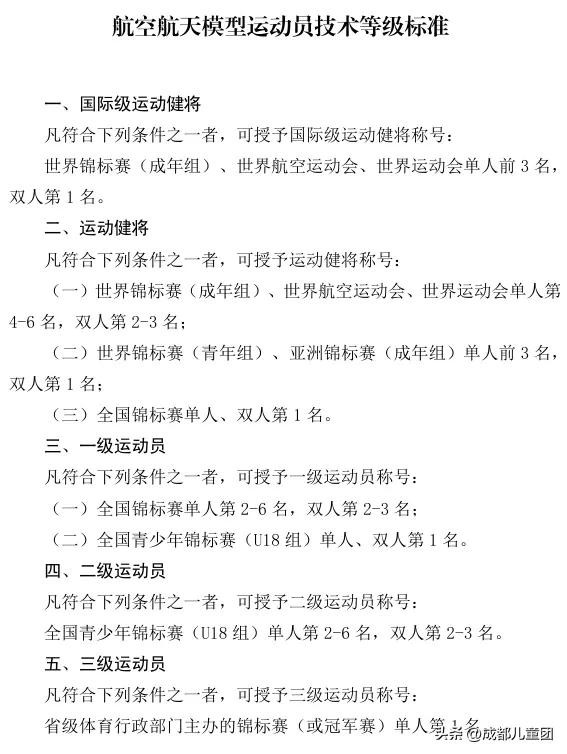 航空航天模型运动员技术等级标准

一、国际级运动健将

凡符合下列条件之一者，可授予国际级运动健将称号：

世界锦标赛（成年组）、世界航空运动会、世界运动会单人前 3 名，双人第 1 名。

二、运动健将

凡符合下列条件之一者，可授予运动健将称号：

（一）世界锦标赛（成年组）、世界航空运动会、世界运动会单人第 4-6 名，双人第 2-3 名；

（二）世界锦标赛（青年组）、亚洲锦标赛（成年组）单人前 3 名，双人第 1 名；

（三）全国锦标赛单人、双人第 1 名。

三、一级运动员

凡符合下列条件之一者，可授予一级运动员称号：

（一）全国锦标赛单人第 2-6 名，双人第 2-3 名；

（二）全国青少年锦标赛（U18 组）单人、双人第 1 名。

四、二级运动员

凡符合下列条件之一者，可授予二级运动员称号：

全国青少年锦标赛（U18 组）单人第 2-6 名，双人第 2-3 名。

五、三级运动员

凡符合下列条件之一者，可授予三级运动员称号：

省级体育行政部门主办的锦标赛（或冠军赛）单人第 1 名

头条 @成都儿童团